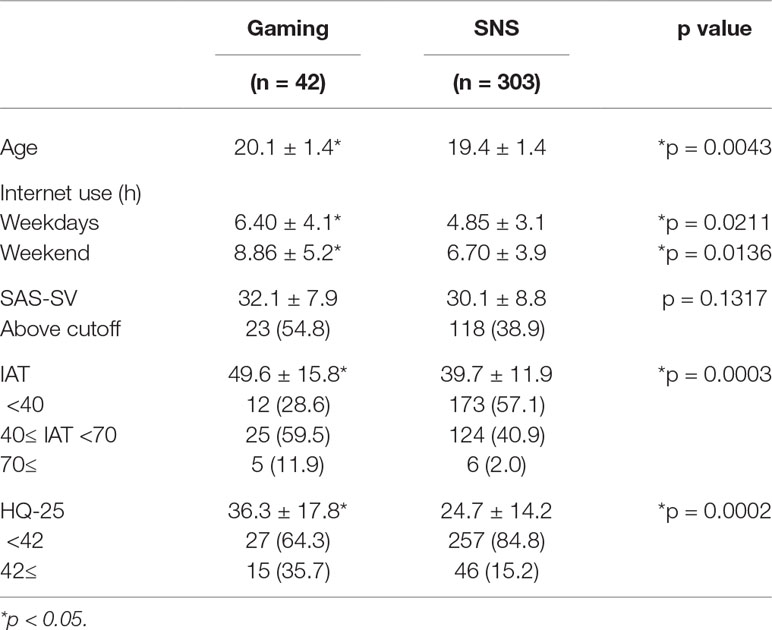 | | Gaming (n = 42) | SNS (n = 303) | p value |
|---|---|---|---|
| Age | 20.1 ± 1.4* | 19.4 ± 1.4 | *p = 0.0043 |
| Internet use (h) | | | |
| Weekdays | 6.40 ± 4.1* | 4.85 ± 3.1 | *p = 0.0211 |
| Weekend | 8.86 ± 5.2* | 6.70 ± 3.9 | *p = 0.0136 |
| SAS-SV | 32.1 ± 7.9 | 30.1 ± 8.8 | p = 0.1317 |
| Above cutoff | 23 (54.8) | 118 (38.9) | |
| IAT | 49.6 ± 15.8* | 39.7 ± 11.9 | *p = 0.0003 |
| <40 | 12 (28.6) | 173 (57.1) | |
| 40≤ IAT <70 | 25 (59.5) | 124 (40.9) | |
| 70≤ | 5 (11.9) | 6 (2.0) | |
| HQ-25 | 36.3 ± 17.8* | 24.7 ± 14.2 | *p = 0.0002 |
| <42 | 27 (64.3) | 257 (84.8) | |
| 42≤ | 15 (35.7) | 46 (15.2) | |

*p < 0.05.